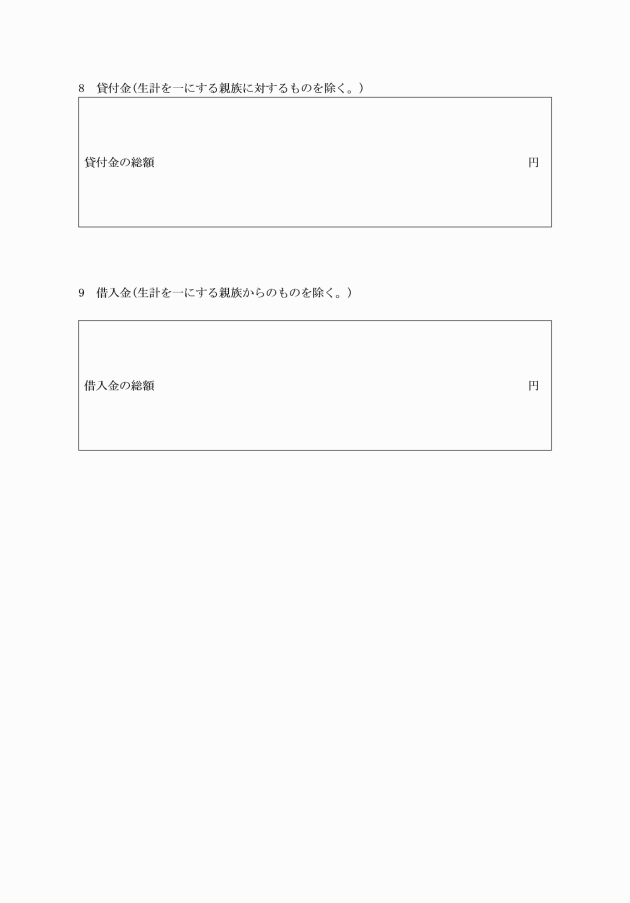 8　貸付金（生計を一にする親族に対するものを除く。）

貸付金の総額　円

9　借入金（生計を一にする親族からのものを除く。）

借入金の総額　円